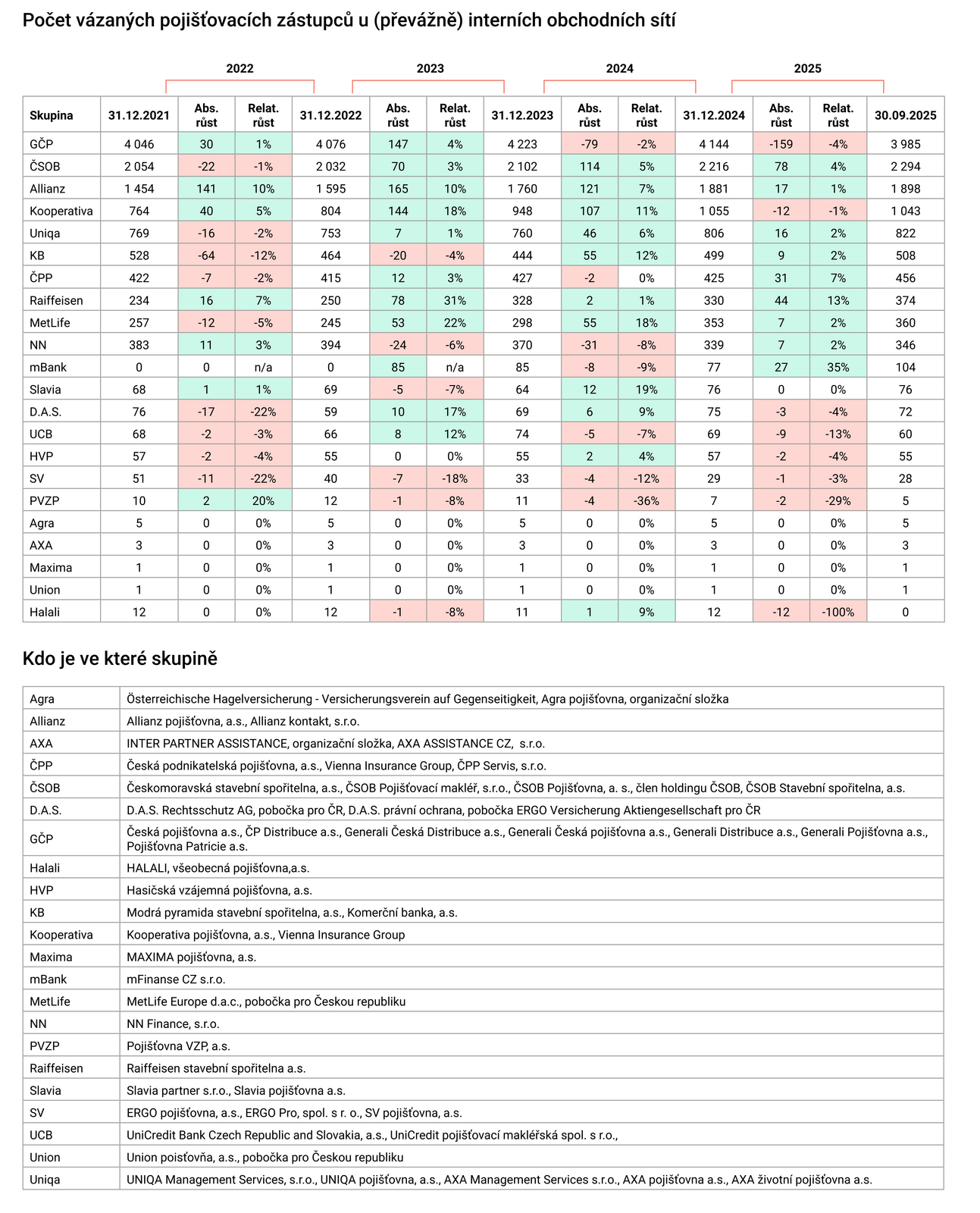 Počet vázaných pojišťovacích zástupců u (převážně) interních obchodních sítí

2022 2023 2024 2025

| Skupina | 31.12.2021 | Abs. růst | Relat. růst | 31.12.2022 | Abs. růst | Relat. růst | 31.12.2023 | Abs. růst | Relat. růst | 31.12.2024 | Abs. růst | Relat. růst | 30.09.2025 |
|---|---|---|---|---|---|---|---|---|---|---|---|---|---|
| GČP | 4 046 | 30 | 1% | 4 076 | 147 | 4% | 4 223 | -79 | -2% | 4 144 | -159 | -4% | 3 985 |
| ČSOB | 2 054 | -22 | -1% | 2 032 | 70 | 3% | 2 102 | 114 | 5% | 2 216 | 78 | 4% | 2 294 |
| Allianz | 1 454 | 141 | 10% | 1 595 | 165 | 10% | 1 760 | 121 | 7% | 1 881 | 17 | 1% | 1 898 |
| Kooperativa | 764 | 40 | 5% | 804 | 144 | 18% | 948 | 107 | 11% | 1 055 | -12 | -1% | 1 043 |
| Uniqa | 769 | -16 | -2% | 753 | 7 | 1% | 760 | 46 | 6% | 806 | 16 | 2% | 822 |
| KB | 528 | -64 | -12% | 464 | -20 | -4% | 444 | 55 | 12% | 499 | 9 | 2% | 508 |
| ČPP | 422 | -7 | -2% | 415 | 12 | 3% | 427 | -2 | 0% | 425 | 31 | 7% | 456 |
| Raiffeisen | 234 | 16 | 7% | 250 | 78 | 31% | 328 | 2 | 1% | 330 | 44 | 13% | 374 |
| MetLife | 257 | -12 | -5% | 245 | 53 | 22% | 298 | 55 | 18% | 353 | 7 | 2% | 360 |
| NN | 383 | 11 | 3% | 394 | -24 | -6% | 370 | -31 | -8% | 339 | 7 | 2% | 346 |
| mBank | 0 | 0 | n/a | 0 | 85 | n/a | 85 | -8 | -9% | 77 | 27 | 35% | 104 |
| Slavia | 68 | 1 | 1% | 69 | -5 | -7% | 64 | 12 | 19% | 76 | 0 | 0% | 76 |
| D.A.S. | 76 | -17 | -22% | 59 | 10 | 17% | 69 | 6 | 9% | 75 | -3 | -4% | 72 |
| UCB | 68 | -2 | -3% | 66 | 8 | 12% | 74 | -5 | -7% | 69 | -9 | -13% | 60 |
| HVP | 57 | -2 | -4% | 55 | 0 | 0% | 55 | 2 | 4% | 57 | -2 | -4% | 55 |
| SV | 51 | -11 | -22% | 40 | -7 | -18% | 33 | -4 | -12% | 29 | -1 | -3% | 28 |
| PVZP | 10 | 2 | 20% | 12 | -1 | -8% | 11 | -4 | -36% | 7 | -2 | -29% | 5 |
| Agra | 5 | 0 | 0% | 5 | 0 | 0% | 5 | 0 | 0% | 5 | 0 | 0% | 5 |
| AXA | 3 | 0 | 0% | 3 | 0 | 0% | 3 | 0 | 0% | 3 | 0 | 0% | 3 |
| Maxima | 1 | 0 | 0% | 1 | 0 | 0% | 1 | 0 | 0% | 1 | 0 | 0% | 1 |
| Union | 1 | 0 | 0% | 1 | 0 | 0% | 1 | 0 | 0% | 1 | 0 | 0% | 1 |
| Halali | 12 | 0 | 0% | 12 | -1 | -8% | 11 | 1 | 9% | 12 | -12 | -100% | 0 |

Kdo je ve které skupině

| | |
|---|---|
| Agra | Österreichische Hagelversicherung - Versicherungsverein auf Gegenseitigkeit, Agra pojišťovna, organizační složka |
| Allianz | Allianz pojišťovna, a.s., Allianz kontakt, s.r.o. |
| AXA | INTER PARTNER ASSISTANCE, organizační složka, AXA ASSISTANCE CZ, s.r.o. |
| ČPP | Česká podnikatelská pojišťovna, a.s., Vienna Insurance Group, ČPP Servis, s.r.o. |
| ČSOB | Českomoravská stavební spořitelna, a.s., ČSOB Pojišťovací makléř, s.r.o., ČSOB Pojišťovna, a. s., člen holdingu ČSOB, ČSOB Stavební spořitelna, a.s. |
| D.A.S. | D.A.S. Rechtsschutz AG, pobočka pro ČR, D.A.S. právní ochrana, pobočka ERGO Versicherung Aktiengesellschaft pro ČR |
| GČP | Česká pojišťovna a.s., ČP Distribuce a.s., Generali Česká Distribuce a.s., Generali Česká pojišťovna a.s., Generali Distribuce a.s., Generali Pojišťovna a.s., Pojišťovna Patricie a.s. |
| Halali | HALALI, všeobecná pojišťovna,a.s. |
| HVP | Hasičská vzájemná pojišťovna, a.s. |
| KB | Modrá pyramida stavební spořitelna, a.s., Komerční banka, a.s. |
| Kooperativa | Kooperativa pojišťovna, a.s., Vienna Insurance Group |
| Maxima | MAXIMA pojišťovna, a.s. |
| mBank | mFinanse CZ s.r.o. |
| MetLife | MetLife Europe d.a.c., pobočka pro Českou republiku |
| NN | NN Finance, s.r.o. |
| PVZP | Pojišťovna VZP, a.s. |
| Raiffeisen | Raiffeisen stavební spořitelna a.s. |
| Slavia | Slavia partner s.r.o., Slavia pojišťovna a.s. |
| SV | ERGO pojišťovna, a.s., ERGO Pro, spol. s r. o., SV pojišťovna, a.s. |
| UCB | UniCredit Bank Czech Republic and Slovakia, a.s., UniCredit pojišťovací makléřská spol. s r.o., |
| Union | Union poisťovňa, a.s., pobočka pro Českou republiku |
| Uniqa | UNIQA Management Services, s.r.o., UNIQA pojišťovna, a.s., AXA Management Services s.r.o., AXA pojišťovna a.s., AXA životní pojišťovna a.s. |